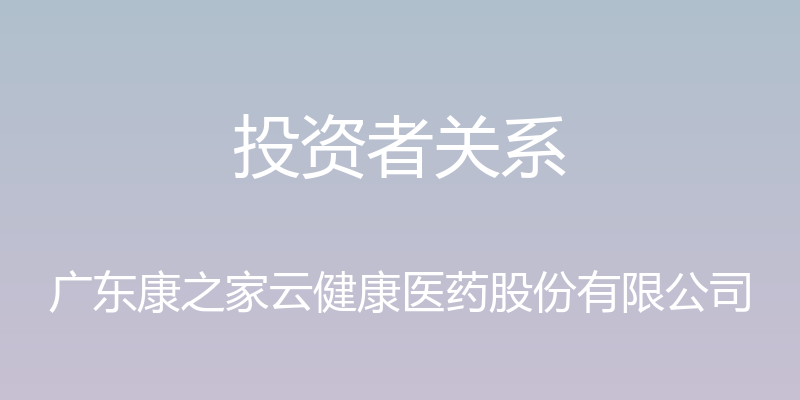 投资者关系

广东康之家云健康医药股份有限公司